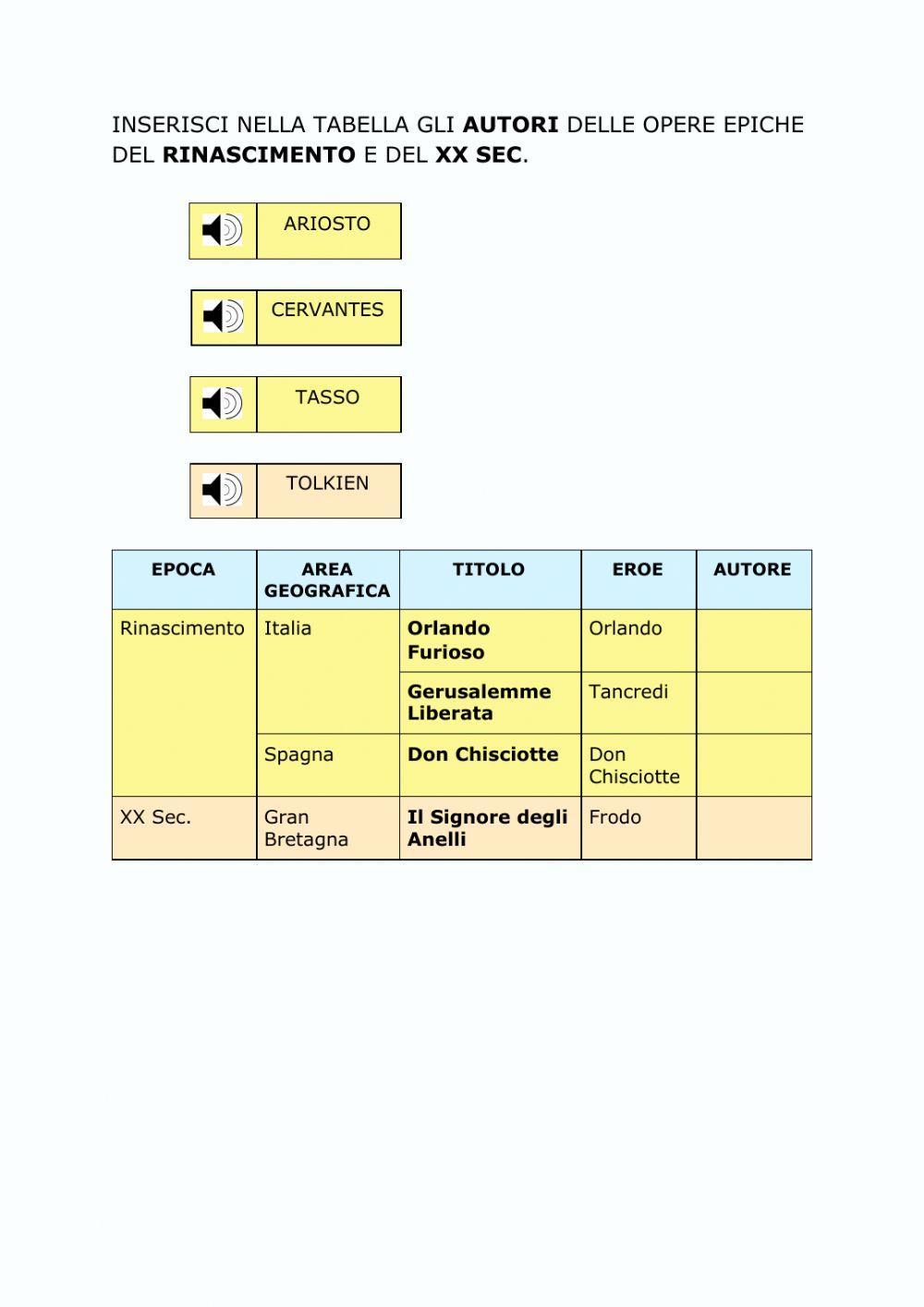 INSERISCI NELLA TABELLA GLI **AUTORI** DELLE OPERE EPICHE DEL **RINASCIMENTO** E DEL **XX SEC**.

ARIOSTO

CERVANTES

TASSO

TOLKIEN

| EPOCA | AREA GEOGRAFICA | TITOLO | EROE | AUTORE |
|---|---|---|---|---|
| Rinascimento | Italia | **Orlando Furioso** | Orlando | |
| | | **Gerusalemme Liberata** | Tancredi | |
| | Spagna | **Don Chisciotte** | Don Chisciotte | |
| XX Sec. | Gran Bretagna | **Il Signore degli Anelli** | Frodo | |